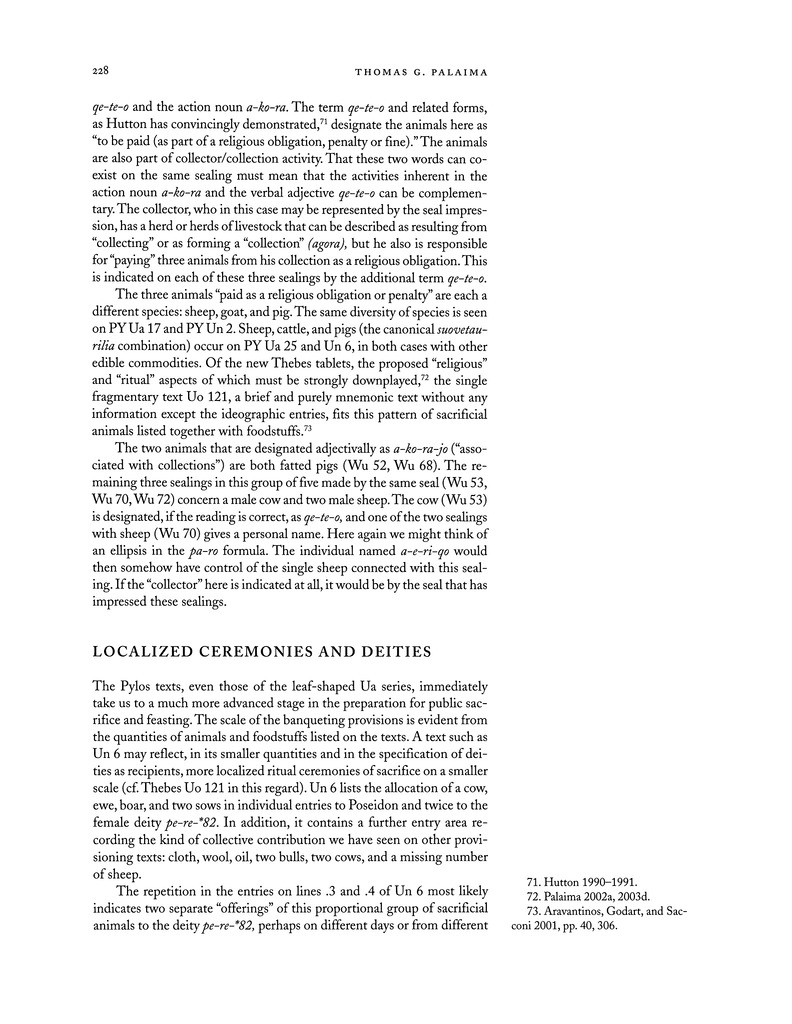 228 THOMAS G. PALAIMA

qe-te-o and the action noun a-ko-ra. The term qe-te-o and related forms, as Hutton has convincingly demonstrated,$^{71}$ designate the animals here as "to be paid (as part of a religious obligation, penalty or fine)." The animals are also part of collector/collection activity. That these two words can coexist on the same sealing must mean that the activities inherent in the action noun a-ko-ra and the verbal adjective qe-te-o can be complementary. The collector, who in this case may be represented by the seal impression, has a herd or herds of livestock that can be described as resulting from "collecting" or as forming a "collection" (agora), but he also is responsible for "paying" three animals from his collection as a religious obligation. This is indicated on each of these three sealings by the additional term qe-te-o.

The three animals "paid as a religious obligation or penalty" are each a different species: sheep, goat, and pig. The same diversity of species is seen on PY Ua 17 and PY Un 2. Sheep, cattle, and pigs (the canonical suovetaurilia combination) occur on PY Ua 25 and Un 6, in both cases with other edible commodities. Of the new Thebes tablets, the proposed "religious" and "ritual" aspects of which must be strongly downplayed,$^{72}$ the single fragmentary text Uo 121, a brief and purely mnemonic text without any information except the ideographic entries, fits this pattern of sacrificial animals listed together with foodstuffs.$^{73}$

The two animals that are designated adjectivally as a-ko-ra-jo ("associated with collections") are both fatted pigs (Wu 52, Wu 68). The remaining three sealings in this group of five made by the same seal (Wu 53, Wu 70, Wu 72) concern a male cow and two male sheep. The cow (Wu 53) is designated, if the reading is correct, as qe-te-o, and one of the two sealings with sheep (Wu 70) gives a personal name. Here again we might think of an ellipsis in the pa-ro formula. The individual named a-e-ri-qo would then somehow have control of the single sheep connected with this sealing. If the "collector" here is indicated at all, it would be by the seal that has impressed these sealings.

LOCALIZED CEREMONIES AND DEITIES

The Pylos texts, even those of the leaf-shaped Ua series, immediately take us to a much more advanced stage in the preparation for public sacrifice and feasting. The scale of the banqueting provisions is evident from the quantities of animals and foodstuffs listed on the texts. A text such as Un 6 may reflect, in its smaller quantities and in the specification of deities as recipients, more localized ritual ceremonies of sacrifice on a smaller scale (cf. Thebes Uo 121 in this regard). Un 6 lists the allocation of a cow, ewe, boar, and two sows in individual entries to Poseidon and twice to the female deity pe-re-*82. In addition, it contains a further entry area recording the kind of collective contribution we have seen on other provisioning texts: cloth, wool, oil, two bulls, two cows, and a missing number of sheep.

The repetition in the entries on lines .3 and .4 of Un 6 most likely indicates two separate "offerings" of this proportional group of sacrificial animals to the deity pe-re-*82, perhaps on different days or from different

71. Hutton 1990–1991.
72. Palaima 2002a, 2003d.
73. Aravantinos, Godart, and Sacconi 2001, pp. 40, 306.